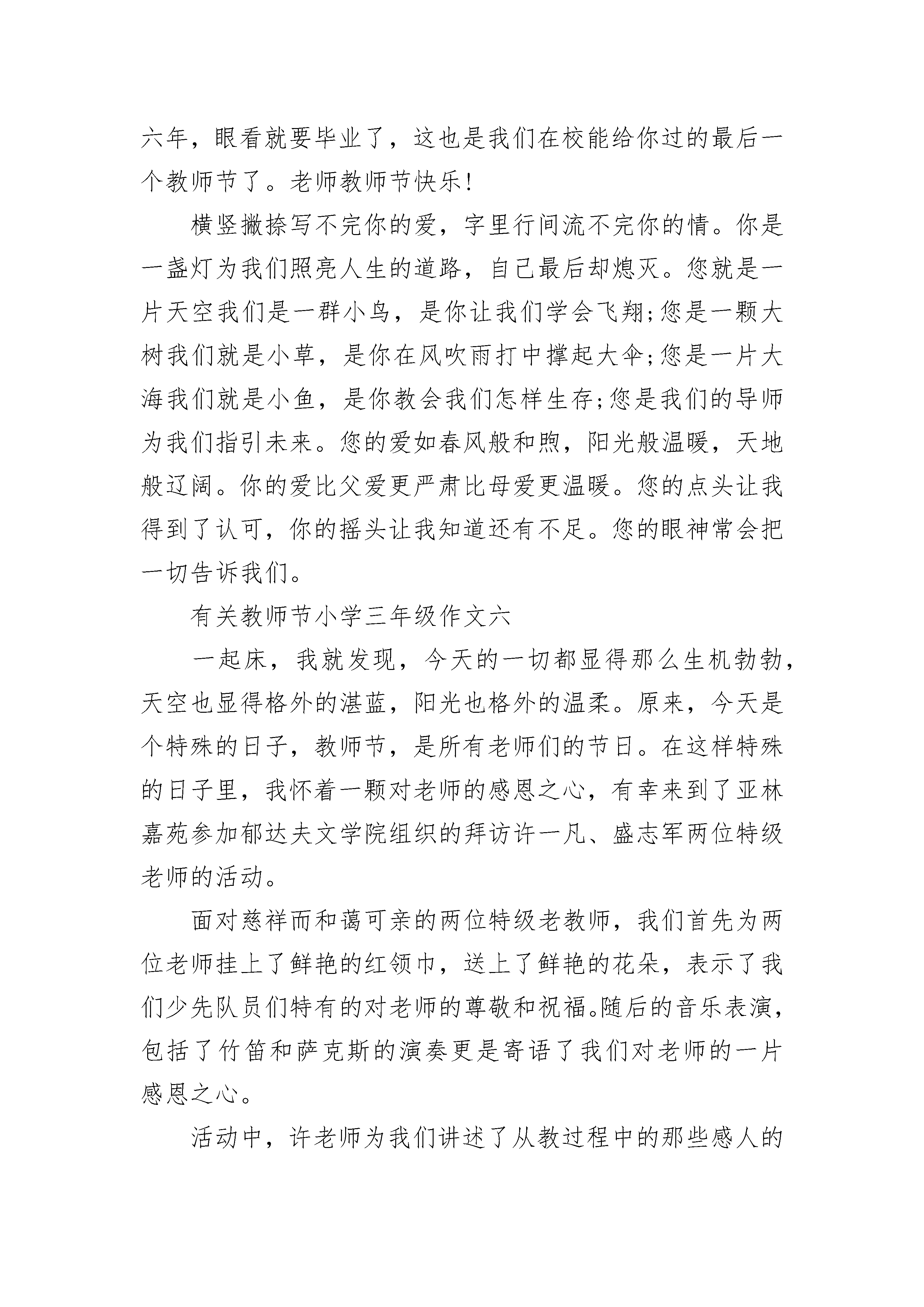 六年，眼看就要毕业了，这也是我们在校能给你过的最后一个教师节了。老师教师节快乐！

横竖撇捺写不完你的爱，字里行间流不完你的情。你是一盏灯为我们照亮人生的道路，自己最后却熄灭。您就是一片天空我们是一群小鸟，是你让我们学会飞翔;您是一颗大树我们就是小草，是你在风吹雨打中撑起大伞;您是一片大海我们就是小鱼，是你教会我们怎样生存;您是我们的导师为我们指引未来。您的爱如春风般和煦，阳光般温暖，天地般辽阔。你的爱比父爱更严肃比母爱更温暖。您的点头让我得到了认可，你的摇头让我知道还有不足。您的眼神常会把一切告诉我们。

有关教师节小学三年级作文六

一起床，我就发现，今天的一切都显得那么生机勃勃，天空也显得格外的湛蓝，阳光也格外的温柔。原来，今天是个特殊的日子，教师节，是所有老师们的节日。在这样特殊的日子里，我怀着一颗对老师的感恩之心，有幸来到了亚林嘉苑参加郁达夫文学院组织的拜访许一凡、盛志军两位特级老师的活动。

面对慈祥而和蔼可亲的两位特级老教师，我们首先为两位老师挂上了鲜艳的红领巾，送上了鲜艳的花朵，表示了我们少先队员们特有的对老师的尊敬和祝福。随后的音乐表演，包括了竹笛和萨克斯的演奏更是寄语了我们对老师的一片感恩之心。

活动中，许老师为我们讲述了从教过程中的那些感人的